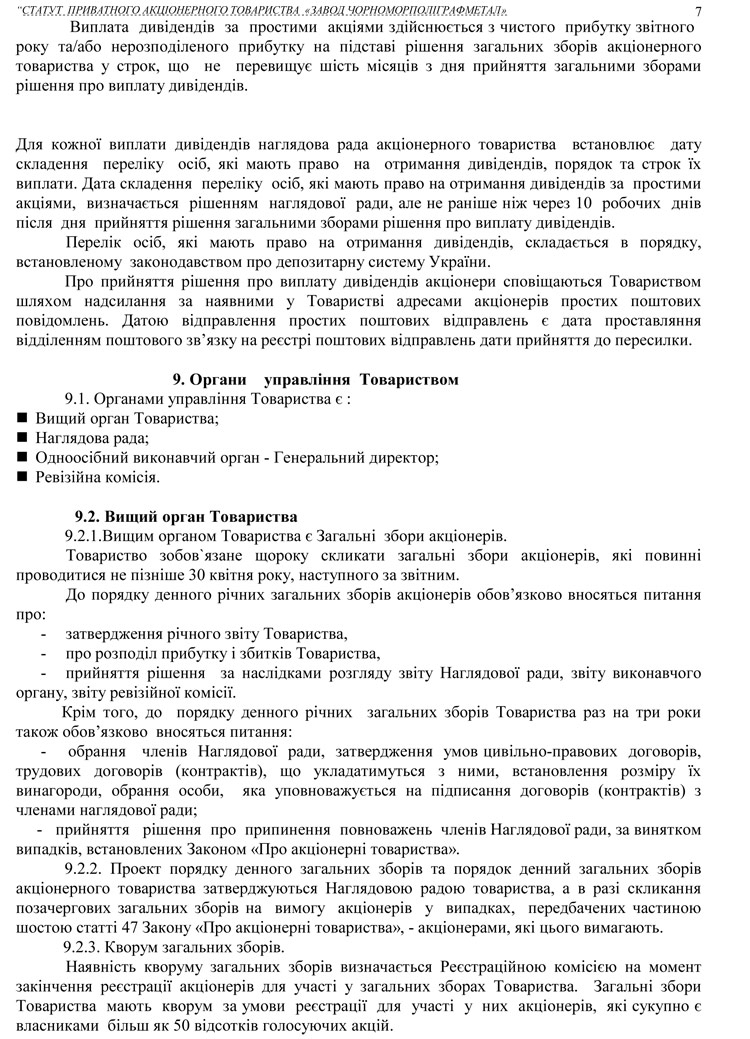 "СТАТУТ ПРИВАТНОГО АКЦІОНЕРНОГО ТОВАРИСТВА «ЗАВОД ЧОРНОМОРПОЛІГРАФМЕТАЛ» 7

Виплата дивідендів за простими акціями здійснюється з чистого прибутку звітного року та/або нерозподіленого прибутку на підставі рішення загальних зборів акціонерного товариства у строк, що не перевищує шість місяців з дня прийняття загальними зборами рішення про виплату дивідендів.

Для кожної виплати дивідендів наглядова рада акціонерного товариства встановлює дату складення переліку осіб, які мають право на отримання дивідендів, порядок та строк їх виплати. Дата складення переліку осіб, які мають право на отримання дивідендів за простими акціями, визначається рішенням наглядової ради, але не раніше ніж через 10 робочих днів після дня прийняття рішення загальними зборами рішення про виплату дивідендів.

Перелік осіб, які мають право на отримання дивідендів, складається в порядку, встановленому законодавством про депозитарну систему України.

Про прийняття рішення про виплату дивідендів акціонери сповіщаються Товариством шляхом надсилання за наявними у Товаристві адресами акціонерів простих поштових повідомлень. Датою відправлення простих поштових відправлень є дата проставляння відділенням поштового зв'язку на реєстрі поштових відправлень дати прийняття до пересилки.

9. Органи управління Товариством

9.1. Органами управління Товариства є :
■ Вищий орган Товариства;
■ Наглядова рада;
■ Одноосібний виконавчий орган - Генеральний директор;
■ Ревізійна комісія.

9.2. Вищий орган Товариства

9.2.1.Вищим органом Товариства є Загальні збори акціонерів.

Товариство зобов`язане щороку скликати загальні збори акціонерів, які повинні проводитися не пізніше 30 квітня року, наступного за звітним.

До порядку денного річних загальних зборів акціонерів обов'язково вносяться питання про:
- затвердження річного звіту Товариства,
- про розподіл прибутку і збитків Товариства,
- прийняття рішення за наслідками розгляду звіту Наглядової ради, звіту виконавчого органу, звіту ревізійної комісії.

Крім того, до порядку денного річних загальних зборів Товариства раз на три роки також обов'язково вносяться питання:
- обрання членів Наглядової ради, затвердження умов цивільно-правових договорів, трудових договорів (контрактів), що укладатимуться з ними, встановлення розміру їх винагороди, обрання особи, яка уповноважується на підписання договорів (контрактів) з членами наглядової ради;
- прийняття рішення про припинення повноважень членів Наглядової ради, за винятком випадків, встановлених Законом «Про акціонерні товариства».

9.2.2. Проект порядку денного загальних зборів та порядок денний загальних зборів акціонерного товариства затверджуються Наглядовою радою товариства, а в разі скликання позачергових загальних зборів на вимогу акціонерів у випадках, передбачених частиною шостою статті 47 Закону «Про акціонерні товариства», - акціонерами, які цього вимагають.

9.2.3. Кворум загальних зборів.

Наявність кворуму загальних зборів визначається Реєстраційною комісією на момент закінчення реєстрації акціонерів для участі у загальних зборах Товариства. Загальні збори Товариства мають кворум за умови реєстрації для участі у них акціонерів, які сукупно є власниками більш як 50 відсотків голосуючих акцій.